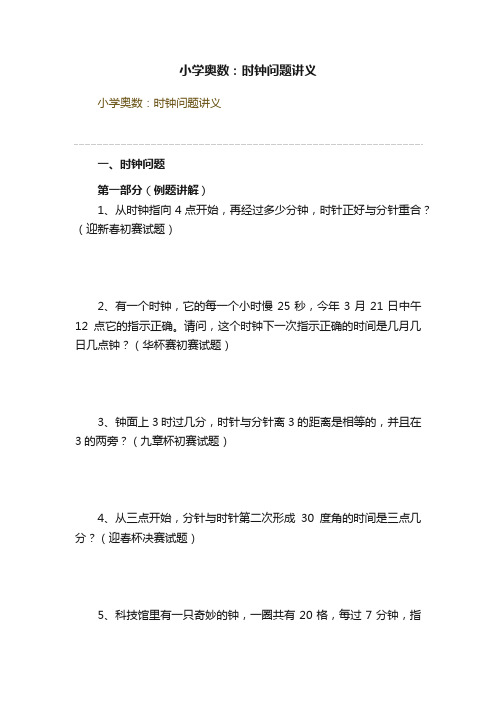 小学奥数：时钟问题讲义

小学奥数：时钟问题讲义

一、时钟问题

第一部分（例题讲解）

1、从时钟指向 4 点开始，再经过多少分钟，时针正好与分针重合？（迎新春初赛试题）

2、有一个时钟，它的每一个小时慢 25 秒，今年 3 月 21 日中午 12 点它的指示正确。请问，这个时钟下一次指示正确的时间是几月几日几点钟？（华杯赛初赛试题）

3、钟面上 3 时过几分，时针与分针离 3 的距离是相等的，并且在 3 的两旁？（九章杯初赛试题）

4、从三点开始，分针与时针第二次形成 30 度角的时间是三点几分？（迎春杯决赛试题）

5、科技馆里有一只奇妙的钟，一圈共有 20 格，每过 7 分钟，指